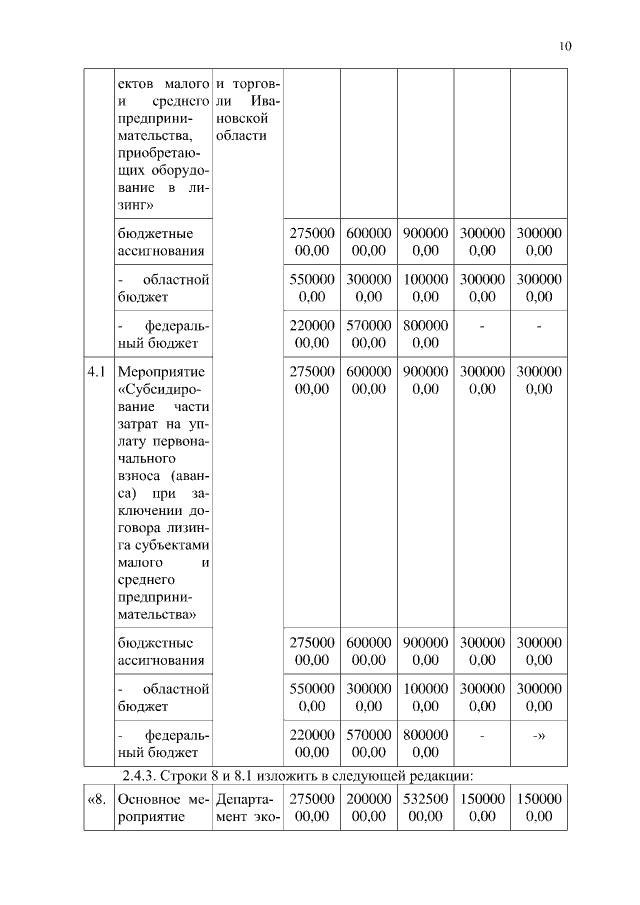 10

| | ектов малого и среднего предпринимательства, приобретающих оборудование в лизинг» | и торговли Ивановской области | | | | | |
|---|---|---|---|---|---|---|---|
| | бюджетные ассигнования | | 27500000,00 | 60000000,00 | 9000000,00 | 3000000,00 | 3000000,00 |
| | - областной бюджет | | 5500000,00 | 3000000,00 | 1000000,00 | 3000000,00 | 3000000,00 |
| | - федеральный бюджет | | 22000000,00 | 57000000,00 | 8000000,00 | - | - |
| 4.1 | Мероприятие «Субсидирование части затрат на уплату первоначального взноса (аванса) при заключении договора лизинга субъектами малого и среднего предпринимательства» | | 27500000,00 | 60000000,00 | 9000000,00 | 3000000,00 | 3000000,00 |
| | бюджетные ассигнования | | 27500000,00 | 60000000,00 | 9000000,00 | 3000000,00 | 3000000,00 |
| | - областной бюджет | | 5500000,00 | 3000000,00 | 1000000,00 | 3000000,00 | 3000000,00 |
| | - федеральный бюджет | | 22000000,00 | 57000000,00 | 8000000,00 | - | -» |

2.4.3. Строки 8 и 8.1 изложить в следующей редакции:

| «8. | Основное мероприятие | Департамент эко- | 27500000,00 | 20000000,00 | 53250000,00 | 1500000,00 | 1500000,00 |
|---|---|---|---|---|---|---|---|